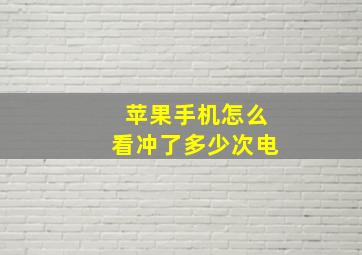 苹果手机怎么
看冲了多少次电